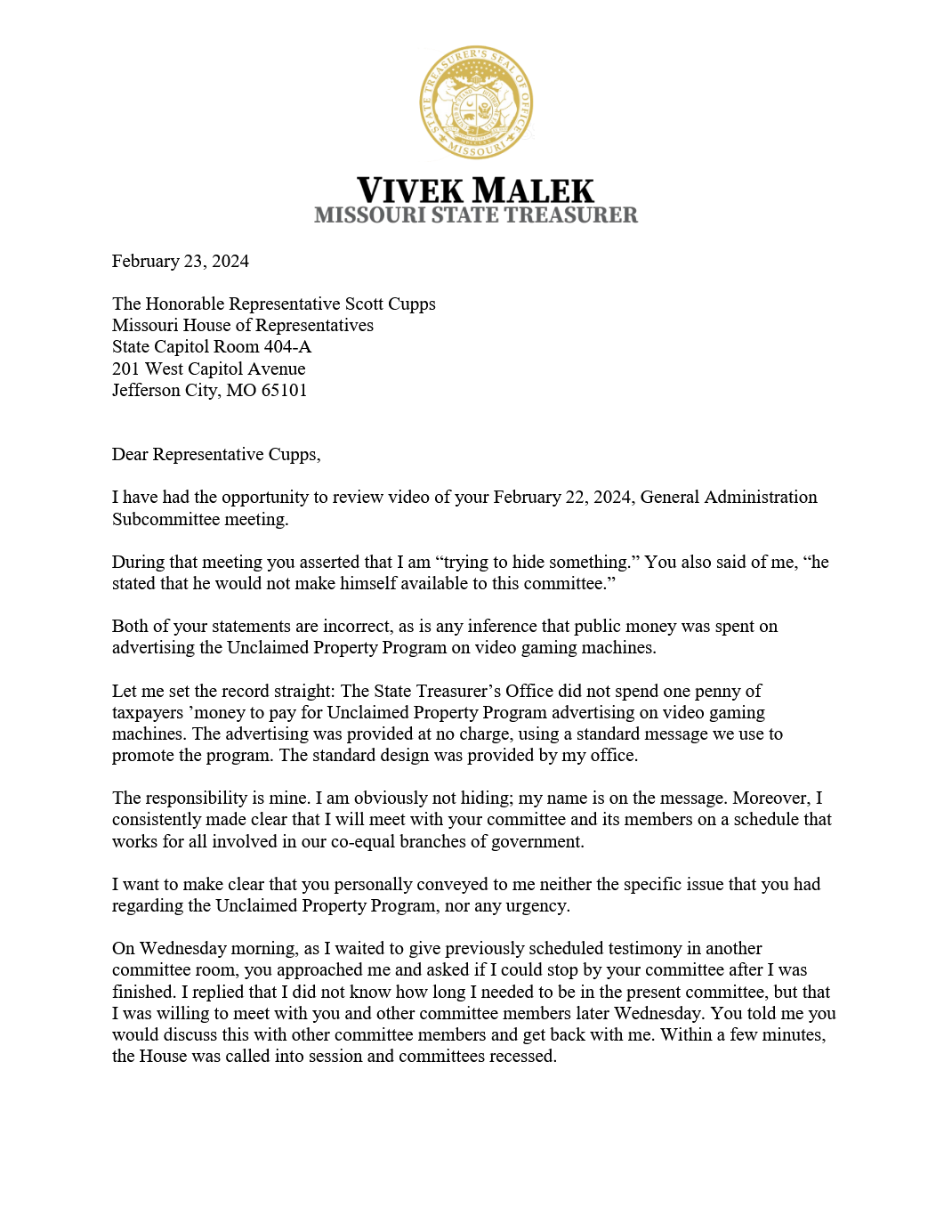 STATE TREASURER'S SEAL OF OFFICE MISSOURI

VIVEK MALEK
MISSOURI STATE TREASURER

February 23, 2024

The Honorable Representative Scott Cupps
Missouri House of Representatives
State Capitol Room 404-A
201 West Capitol Avenue
Jefferson City, MO 65101

Dear Representative Cupps,

I have had the opportunity to review video of your February 22, 2024, General Administration Subcommittee meeting.

During that meeting you asserted that I am “trying to hide something.” You also said of me, “he stated that he would not make himself available to this committee.”

Both of your statements are incorrect, as is any inference that public money was spent on advertising the Unclaimed Property Program on video gaming machines.

Let me set the record straight: The State Treasurer’s Office did not spend one penny of taxpayers ’money to pay for Unclaimed Property Program advertising on video gaming machines. The advertising was provided at no charge, using a standard message we use to promote the program. The standard design was provided by my office.

The responsibility is mine. I am obviously not hiding; my name is on the message. Moreover, I consistently made clear that I will meet with your committee and its members on a schedule that works for all involved in our co-equal branches of government.

I want to make clear that you personally conveyed to me neither the specific issue that you had regarding the Unclaimed Property Program, nor any urgency.

On Wednesday morning, as I waited to give previously scheduled testimony in another committee room, you approached me and asked if I could stop by your committee after I was finished. I replied that I did not know how long I needed to be in the present committee, but that I was willing to meet with you and other committee members later Wednesday. You told me you would discuss this with other committee members and get back with me. Within a few minutes, the House was called into session and committees recessed.